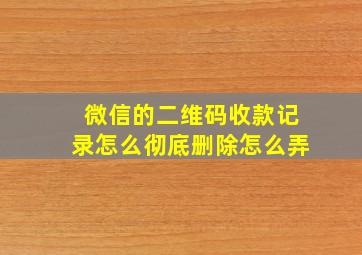 微信的二维码收款记录怎么彻底删除怎么弄